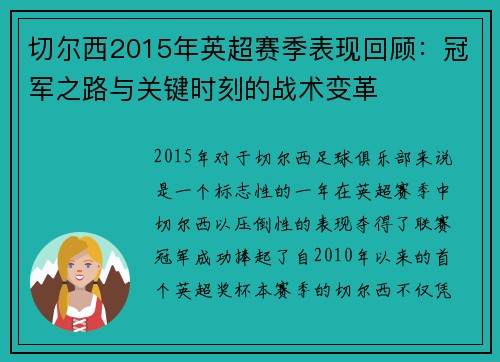 切尔西2015年英超赛季表现回顾：冠军之路与关键时刻的战术变革

2015年对于切尔西足球俱乐部来说是一个标志性的一年在英超赛季中切尔西以压倒性的表现夺得了联赛冠军成功捧起了自2010年以来的首个英超奖杯本赛季的切尔西不仅凭